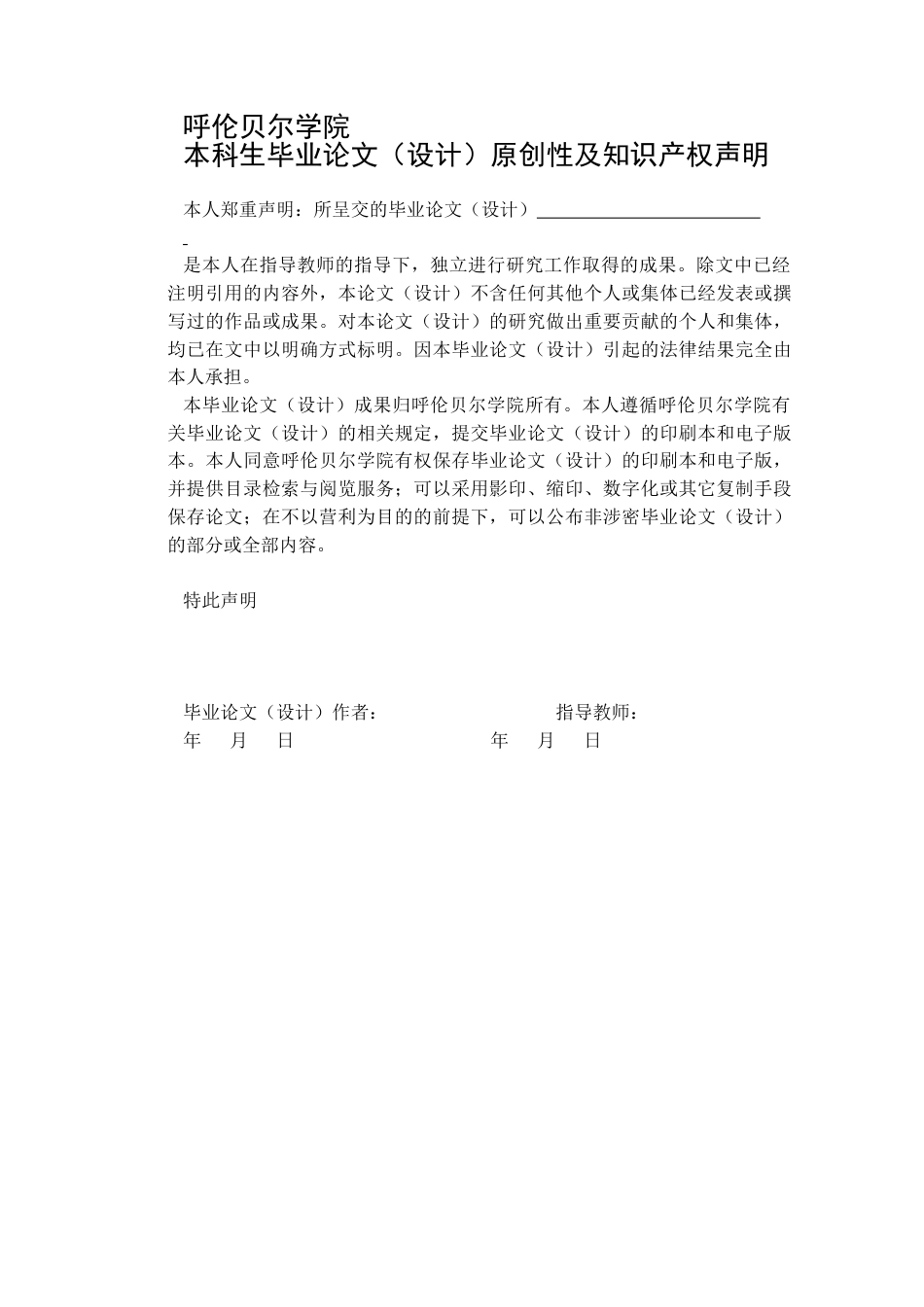 呼伦贝尔学院
本科生毕业论文（设计）原创性及知识产权声明

本人郑重声明：所呈交的毕业论文（设计）________________________

是本人在指导教师的指导下，独立进行研究工作取得的成果。除文中已经注明引用的内容外，本论文（设计）不含任何其他个人或集体已经发表或撰写过的作品或成果。对本论文（设计）的研究做出重要贡献的个人和集体，均已在文中以明确方式标明。因本毕业论文（设计）引起的法律结果完全由本人承担。

本毕业论文（设计）成果归呼伦贝尔学院所有。本人遵循呼伦贝尔学院有关毕业论文（设计）的相关规定，提交毕业论文（设计）的印刷本和电子版本。本人同意呼伦贝尔学院有权保存毕业论文（设计）的印刷本和电子版，并提供目录检索与阅览服务；可以采用影印、缩印、数字化或其它复制手段保存论文；在不以营利为目的的前提下，可以公布非涉密毕业论文（设计）的部分或全部内容。

特此声明

毕业论文（设计）作者：

指导教师：

年 月 日

年 月 日